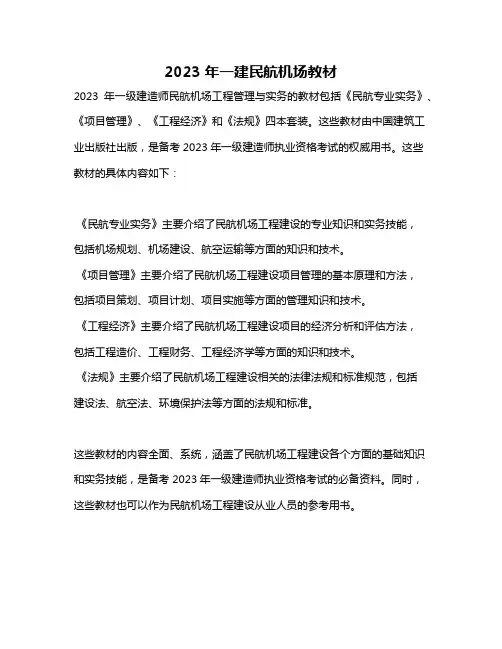 2023 年一建民航机场教材

2023 年一级建造师民航机场工程管理与实务的教材包括《民航专业实务》、《项目管理》、《工程经济》和《法规》四本套装。这些教材由中国建筑工业出版社出版，是备考 2023 年一级建造师执业资格考试的权威用书。这些教材的具体内容如下：

《民航专业实务》主要介绍了民航机场工程建设的专业知识和实务技能，包括机场规划、机场建设、航空运输等方面的知识和技术。
《项目管理》主要介绍了民航机场工程建设项目管理的基本原理和方法，包括项目策划、项目计划、项目实施等方面的管理知识和技术。
《工程经济》主要介绍了民航机场工程建设项目的经济分析和评估方法，包括工程造价、工程财务、工程经济学等方面的知识和技术。
《法规》主要介绍了民航机场工程建设相关的法律法规和标准规范，包括建设法、航空法、环境保护法等方面的法规和标准。

这些教材的内容全面、系统，涵盖了民航机场工程建设各个方面的基础知识和实务技能，是备考 2023 年一级建造师执业资格考试的必备资料。同时，这些教材也可以作为民航机场工程建设从业人员的参考用书。